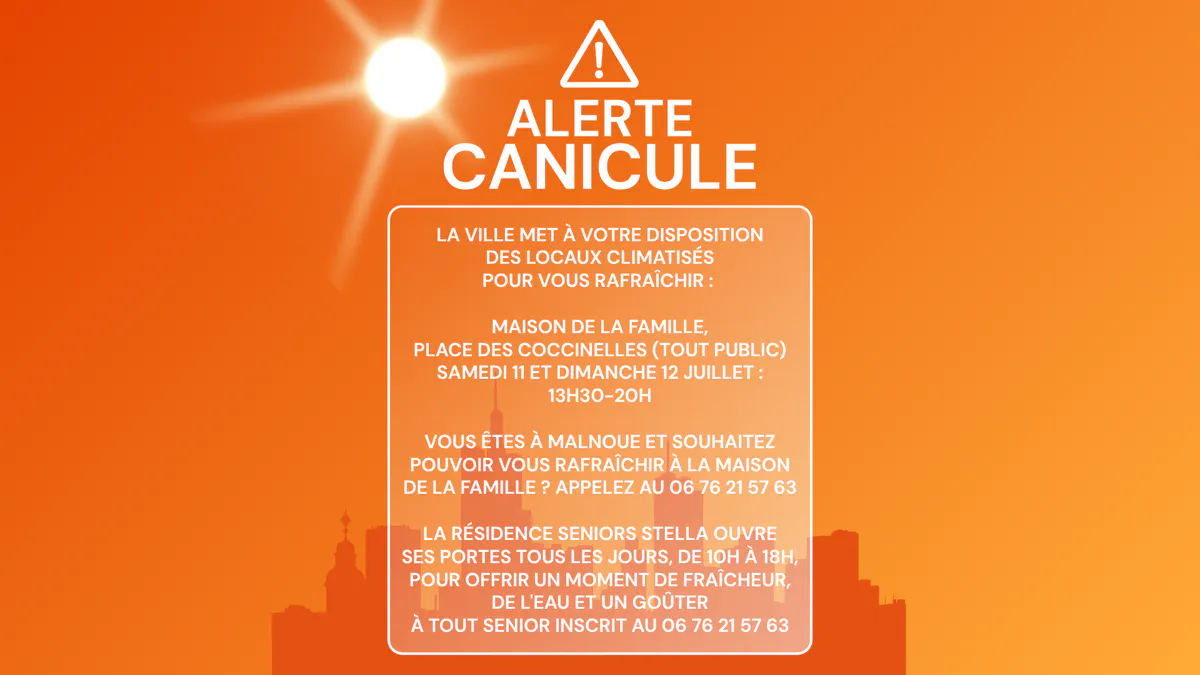 ALERTE
CANICULE

LA VILLE MET À VOTRE DISPOSITION DES LOCAUX CLIMATISÉS POUR VOUS RAFRAÎCHIR :

MAISON DE LA FAMILLE,
PLACE DES COCCINELLES (TOUT PUBLIC)
SAMEDI 11 ET DIMANCHE 12 JUILLET :
13H30-20H

VOUS ÊTES À MALNOUE ET SOUHAITEZ POUVOIR VOUS RAFRAÎCHIR À LA MAISON DE LA FAMILLE ? APPELEZ AU 06 76 21 57 63

LA RÉSIDENCE SENIORS STELLA OUVRE SES PORTES TOUS LES JOURS, DE 10H À 18H, POUR OFFRIR UN MOMENT DE FRAÎCHEUR, DE L'EAU ET UN GOÛTER À TOUT SENIOR INSCRIT AU 06 76 21 57 63